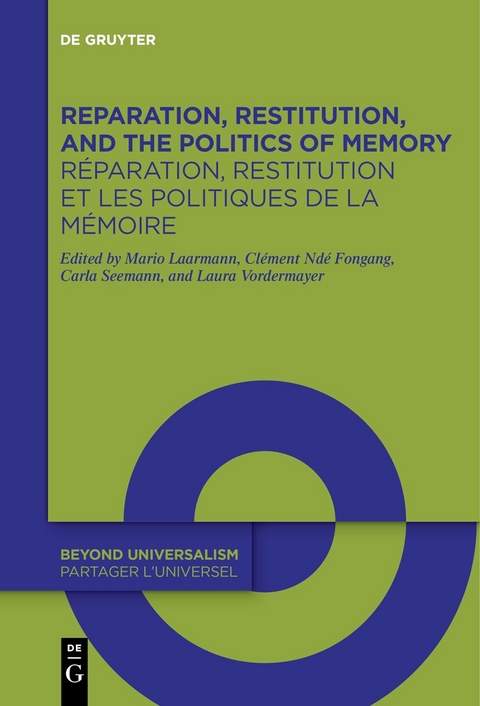 DE GRUYTER

REPARATION, RESTITUTION, AND THE POLITICS OF MEMORY
RÉPARATION, RESTITUTION ET LES POLITIQUES DE LA MÉMOIRE

Edited by Mario Laarmann, Clément Ndé Fongang, Carla Seemann, and Laura Vordermayer

BEYOND UNIVERSALISM
PARTAGER L'UNIVERSEL

DE
G